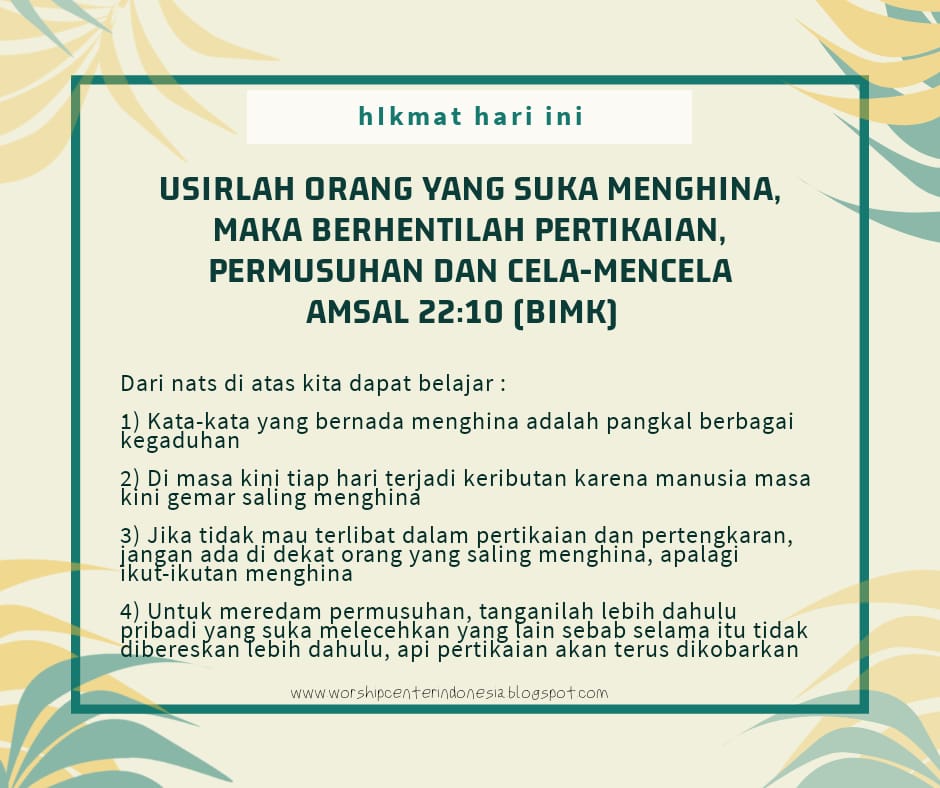 hIkmat hari ini

USIRLAH ORANG YANG SUKA MENGHINA, MAKA BERHENTILAH PERTIKAIAN, PERMUSUHAN DAN CELA-MENCELA
AMSAL 22:10 (BIMK)

Dari nats di atas kita dapat belajar :

1) Kata-kata yang bernada menghina adalah pangkal berbagai kegaduhan

2) Di masa kini tiap hari terjadi keributan karena manusia masa kini gemar saling menghina

3) Jika tidak mau terlibat dalam pertikaian dan pertengkaran, jangan ada di dekat orang yang saling menghina, apalagi ikut-ikutan menghina

4) Untuk meredam permusuhan, tanganilah lebih dahulu pribadi yang suka melecehkan yang lain sebab selama itu tidak dibereskan lebih dahulu, api pertikaian akan terus dikobarkan

www.worshipcenterindonesia.blogspot.com